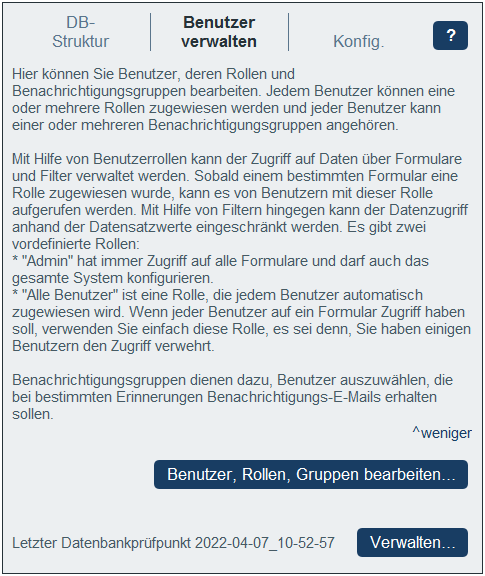 DB-Struktur

Benutzer verwalten

Konfig.

?

Hier können Sie Benutzer, deren Rollen und Benachrichtigungsgruppen bearbeiten. Jedem Benutzer können eine oder mehrere Rollen zugewiesen werden und jeder Benutzer kann einer oder mehreren Benachrichtigungsgruppen angehören.

Mit Hilfe von Benutzerrollen kann der Zugriff auf Daten über Formulare und Filter verwaltet werden. Sobald einem bestimmten Formular eine Rolle zugewiesen wurde, kann es von Benutzern mit dieser Rolle aufgerufen werden. Mit Hilfe von Filtern hingegen kann der Datenzugriff anhand der Datensatzwerte eingeschränkt werden. Es gibt zwei vordefinierte Rollen:
* "Admin" hat immer Zugriff auf alle Formulare und darf auch das gesamte System konfigurieren.
* "Alle Benutzer" ist eine Rolle, die jedem Benutzer automatisch zugewiesen wird. Wenn jeder Benutzer auf ein Formular Zugriff haben soll, verwenden Sie einfach diese Rolle, es sei denn, Sie haben einigen Benutzern den Zugriff verwehrt.

Benachrichtigungsgruppen dienen dazu, Benutzer auszuwählen, die bei bestimmten Erinnerungen Benachrichtigungs-E-Mails erhalten sollen.

^weniger

Benutzer, Rollen, Gruppen bearbeiten...

Letzter Datenbankprüfpunkt 2022-04-07_10-52-57

Verwalten...